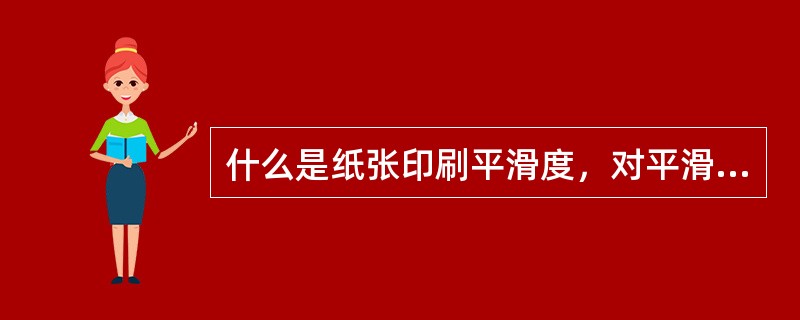 什么是纸张印刷平滑度，对平滑...